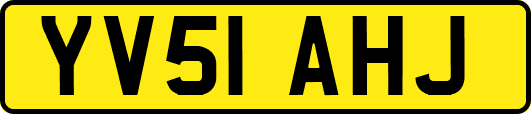 YV51 AHJ